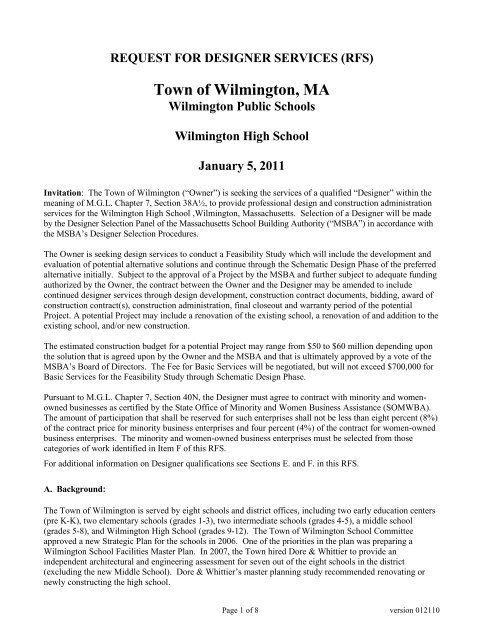 REQUEST FOR DESIGNER SERVICES (RFS)

Town of Wilmington, MA
Wilmington Public Schools

Wilmington High School

January 5, 2011

Invitation: The Town of Wilmington ("Owner") is seeking the services of a qualified "Designer" within the meaning of M.G.L. Chapter 7, Section 38A½, to provide professional design and construction administration services for the Wilmington High School ,Wilmington, Massachusetts. Selection of a Designer will be made by the Designer Selection Panel of the Massachusetts School Building Authority ("MSBA") in accordance with the MSBA's Designer Selection Procedures.

The Owner is seeking design services to conduct a Feasibility Study which will include the development and evaluation of potential alternative solutions and continue through the Schematic Design Phase of the preferred alternative initially. Subject to the approval of a Project by the MSBA and further subject to adequate funding authorized by the Owner, the contract between the Owner and the Designer may be amended to include continued designer services through design development, construction contract documents, bidding, award of construction contract(s), construction administration, final closeout and warranty period of the potential Project. A potential Project may include a renovation of the existing school, a renovation of and addition to the existing school, and/or new construction.

The estimated construction budget for a potential Project may range from $50 to $60 million depending upon the solution that is agreed upon by the Owner and the MSBA and that is ultimately approved by a vote of the MSBA's Board of Directors. The Fee for Basic Services will be negotiated, but will not exceed $700,000 for Basic Services for the Feasibility Study through Schematic Design Phase.

Pursuant to M.G.L. Chapter 7, Section 40N, the Designer must agree to contract with minority and women-owned businesses as certified by the State Office of Minority and Women Business Assistance (SOMWBA). The amount of participation that shall be reserved for such enterprises shall not be less than eight percent (8%) of the contract price for minority business enterprises and four percent (4%) of the contract for women-owned business enterprises. The minority and women-owned business enterprises must be selected from those categories of work identified in Item F of this RFS.

For additional information on Designer qualifications see Sections E. and F. in this RFS.

A. Background:

The Town of Wilmington is served by eight schools and district offices, including two early education centers (pre K-K), two elementary schools (grades 1-3), two intermediate schools (grades 4-5), a middle school (grades 5-8), and Wilmington High School (grades 9-12). The Town of Wilmington School Committee approved a new Strategic Plan for the schools in 2006. One of the priorities in the plan was preparing a Wilmington School Facilities Master Plan. In 2007, the Town hired Dore & Whittier to provide an independent architectural and engineering assessment for seven out of the eight schools in the district (excluding the new Middle School). Dore & Whittier's master planning study recommended renovating or newly constructing the high school.

Page 1 of 8

version 012110